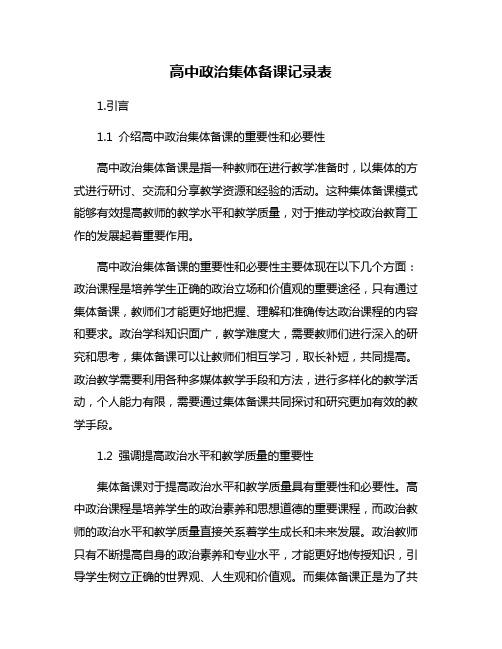 高中政治集体备课记录表

1.引言

1.1 介绍高中政治集体备课的重要性和必要性

高中政治集体备课是指一种教师在进行教学准备时，以集体的方式进行研讨、交流和分享教学资源和经验的活动。这种集体备课模式能够有效提高教师的教学水平和教学质量，对于推动学校政治教育工作的发展起着重要作用。

高中政治集体备课的重要性和必要性主要体现在以下几个方面：政治课程是培养学生正确的政治立场和价值观的重要途径，只有通过集体备课，教师们才能更好地把握、理解和准确传达政治课程的内容和要求。政治学科知识面广，教学难度大，需要教师们进行深入的研究和思考，集体备课可以让教师们相互学习，取长补短，共同提高。政治教学需要利用各种多媒体教学手段和方法，进行多样化的教学活动，个人能力有限，需要通过集体备课共同探讨和研究更加有效的教学手段。

1.2 强调提高政治水平和教学质量的重要性

集体备课对于提高政治水平和教学质量具有重要性和必要性。高中政治课程是培养学生的政治素养和思想道德的重要课程，而政治教师的政治水平和教学质量直接关系着学生成长和未来发展。政治教师只有不断提高自身的政治素养和专业水平，才能更好地传授知识，引导学生树立正确的世界观、人生观和价值观。而集体备课正是为了共